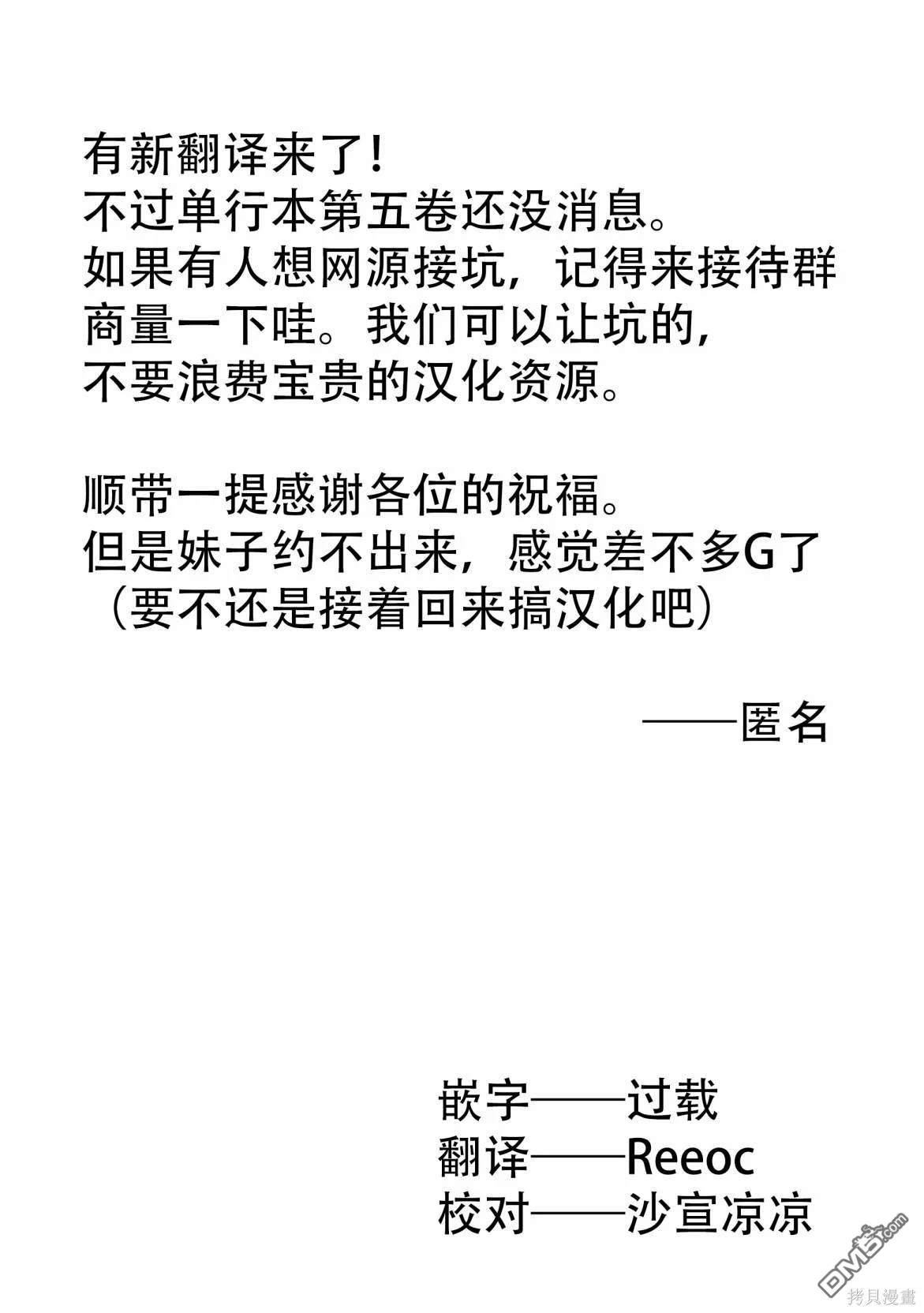 有新翻译来了！
不过单行本第五卷还没消息。
如果有人想网源接坑，记得来接待群商量一下哇。我们可以让坑的，
不要浪费宝贵的汉化资源。

顺带一提感谢各位的祝福。
但是妹子约不出来，感觉差不多G了
（要不还是接着回来搞汉化吧）

——匿名

嵌字——过载
翻译——Reeoc
校对——沙宣凉凉

DM5.com
拷貝漫畫